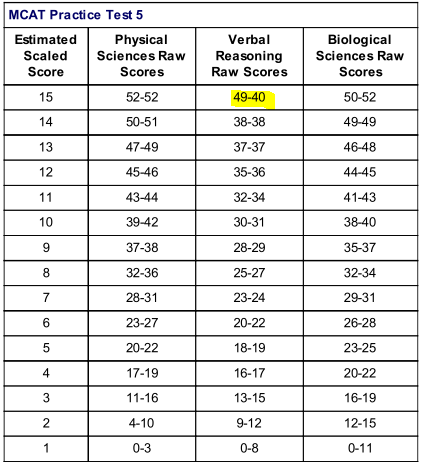 MCAT Practice Test 5

| Estimated Scaled Score | Physical Sciences Raw Scores | Verbal Reasoning Raw Scores | Biological Sciences Raw Scores |
|---|---|---|---|
| 15 | 52-52 | 49-40 | 50-52 |
| 14 | 50-51 | 38-38 | 49-49 |
| 13 | 47-49 | 37-37 | 46-48 |
| 12 | 45-46 | 35-36 | 44-45 |
| 11 | 43-44 | 32-34 | 41-43 |
| 10 | 39-42 | 30-31 | 38-40 |
| 9 | 37-38 | 28-29 | 35-37 |
| 8 | 32-36 | 25-27 | 32-34 |
| 7 | 28-31 | 23-24 | 29-31 |
| 6 | 23-27 | 20-22 | 26-28 |
| 5 | 20-22 | 18-19 | 23-25 |
| 4 | 17-19 | 16-17 | 20-22 |
| 3 | 11-16 | 13-15 | 16-19 |
| 2 | 4-10 | 9-12 | 12-15 |
| 1 | 0-3 | 0-8 | 0-11 |